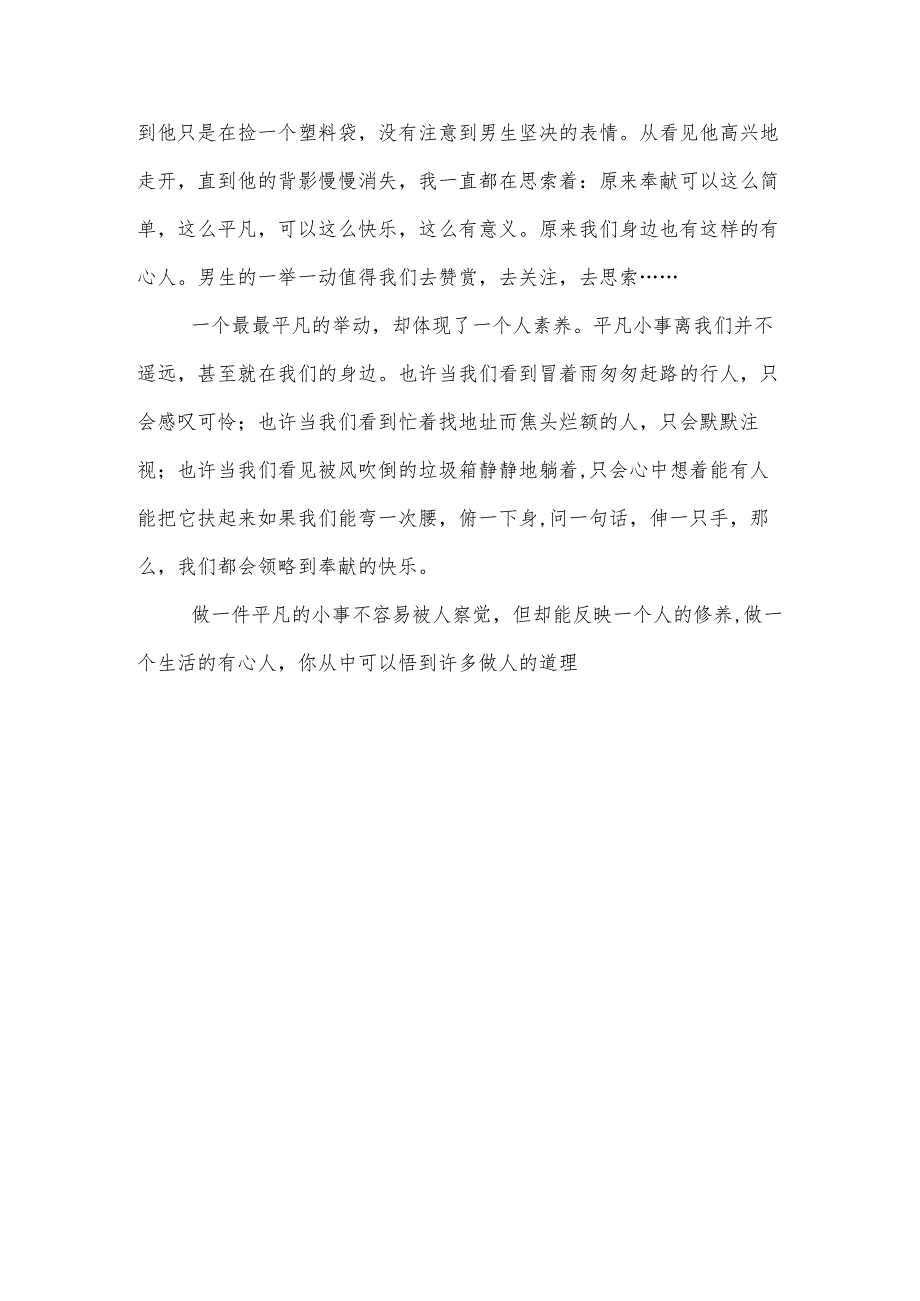 到他只是在捡一个塑料袋，没有注意到男生坚决的表情。从看见他高兴地走开，直到他的背影慢慢消失，我一直都在思索着：原来奉献可以这么简单，这么平凡，可以这么快乐，这么有意义。原来我们身边也有这样的有心人。男生的一举一动值得我们去赞赏，去关注，去思索……

一个最最平凡的举动，却体现了一个人素养。平凡小事离我们并不遥远，甚至就在我们的身边。也许当我们看到冒着雨匆匆赶路的行人，只会感叹可怜；也许当我们看到忙着找地址而焦头烂额的人，只会默默注视；也许当我们看见被风吹倒的垃圾箱静静地躺着，只会心中想着能有人能把它扶起来如果我们能弯一次腰，俯一下身，问一句话，伸一只手，那么，我们都会领略到奉献的快乐。

做一件平凡的小事不容易被人察觉，但却能反映一个人的修养，做一个生活的有心人，你从中可以悟到许多做人的道理